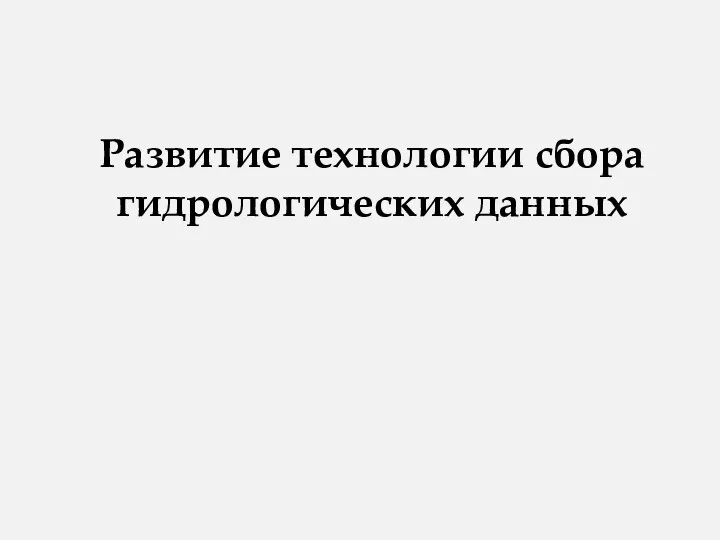 Развитие технологии сбора гидрологических данных